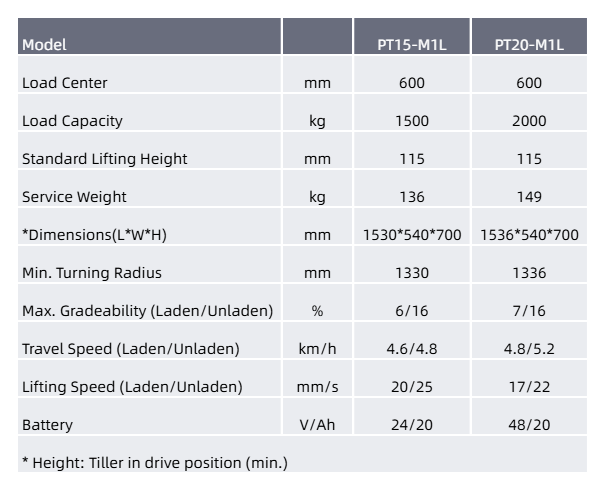 | Model |  | PT15-M1L | PT20-M1L |
|---|---|---|---|
| Load Center | mm | 600 | 600 |
| Load Capacity | kg | 1500 | 2000 |
| Standard Lifting Height | mm | 115 | 115 |
| Service Weight | kg | 136 | 149 |
| *Dimensions(L*W*H) | mm | 1530*540*700 | 1536*540*700 |
| Min. Turning Radius | mm | 1330 | 1336 |
| Max. Gradeability (Laden/Unladen) | % | 6/16 | 7/16 |
| Travel Speed (Laden/Unladen) | km/h | 4.6/4.8 | 4.8/5.2 |
| Lifting Speed (Laden/Unladen) | mm/s | 20/25 | 17/22 |
| Battery | V/Ah | 24/20 | 48/20 |
| * Height: Tiller in drive position (min.) |  |  |  |